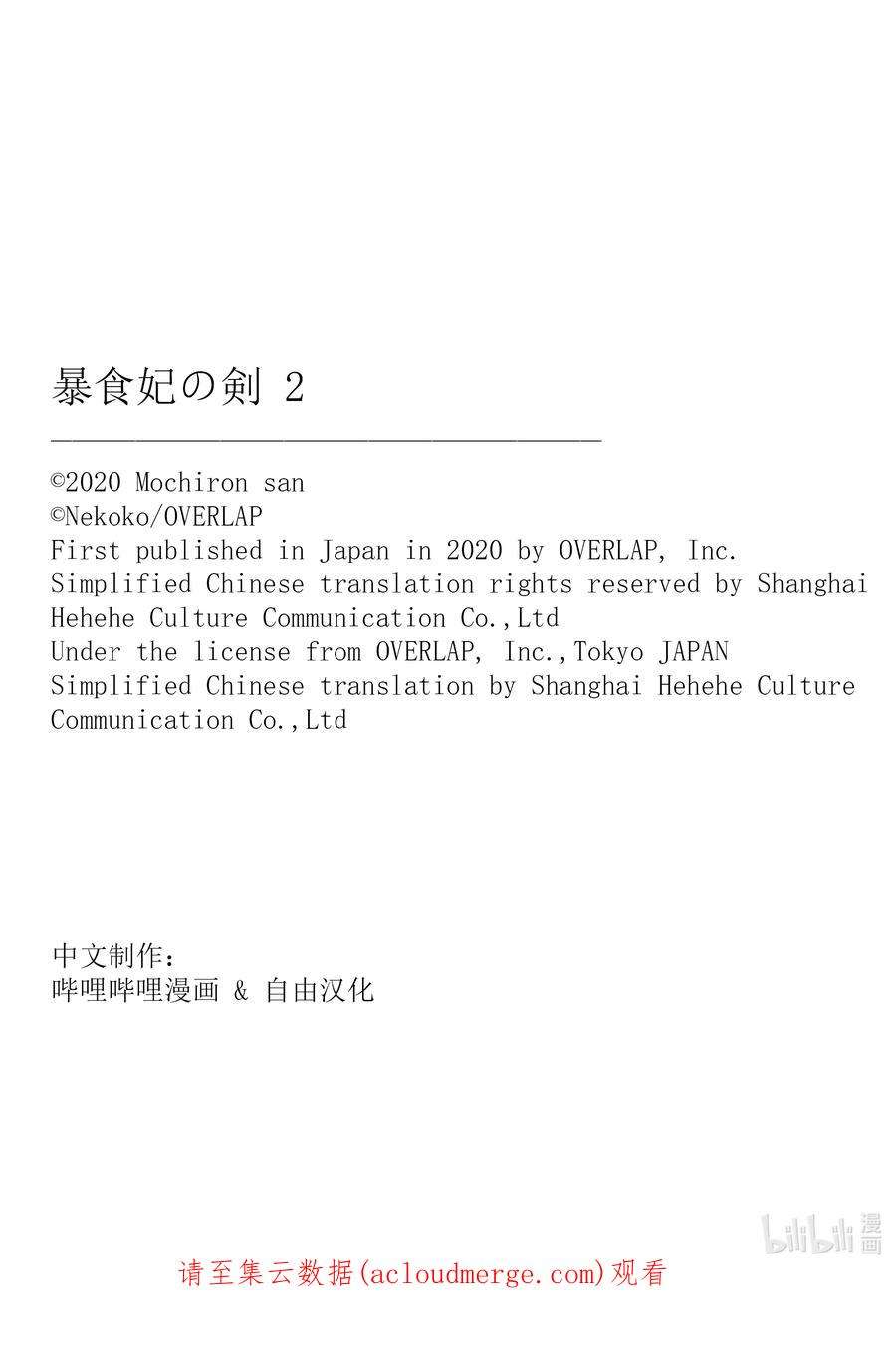 暴食妃の剣 2

©2020 Mochiron san
©Nekoko/OVERLAP
First published in Japan in 2020 by OVERLAP, Inc.
Simplified Chinese translation rights reserved by Shanghai Hehehe Culture Communication Co.,Ltd
Under the license from OVERLAP, Inc.,Tokyo JAPAN
Simplified Chinese translation by Shanghai Hehehe Culture Communication Co.,Ltd

中文制作:
哔哩哔哩漫画 & 自由汉化

bilibili 漫画

请至集云数据(acloudmerge.com)观看